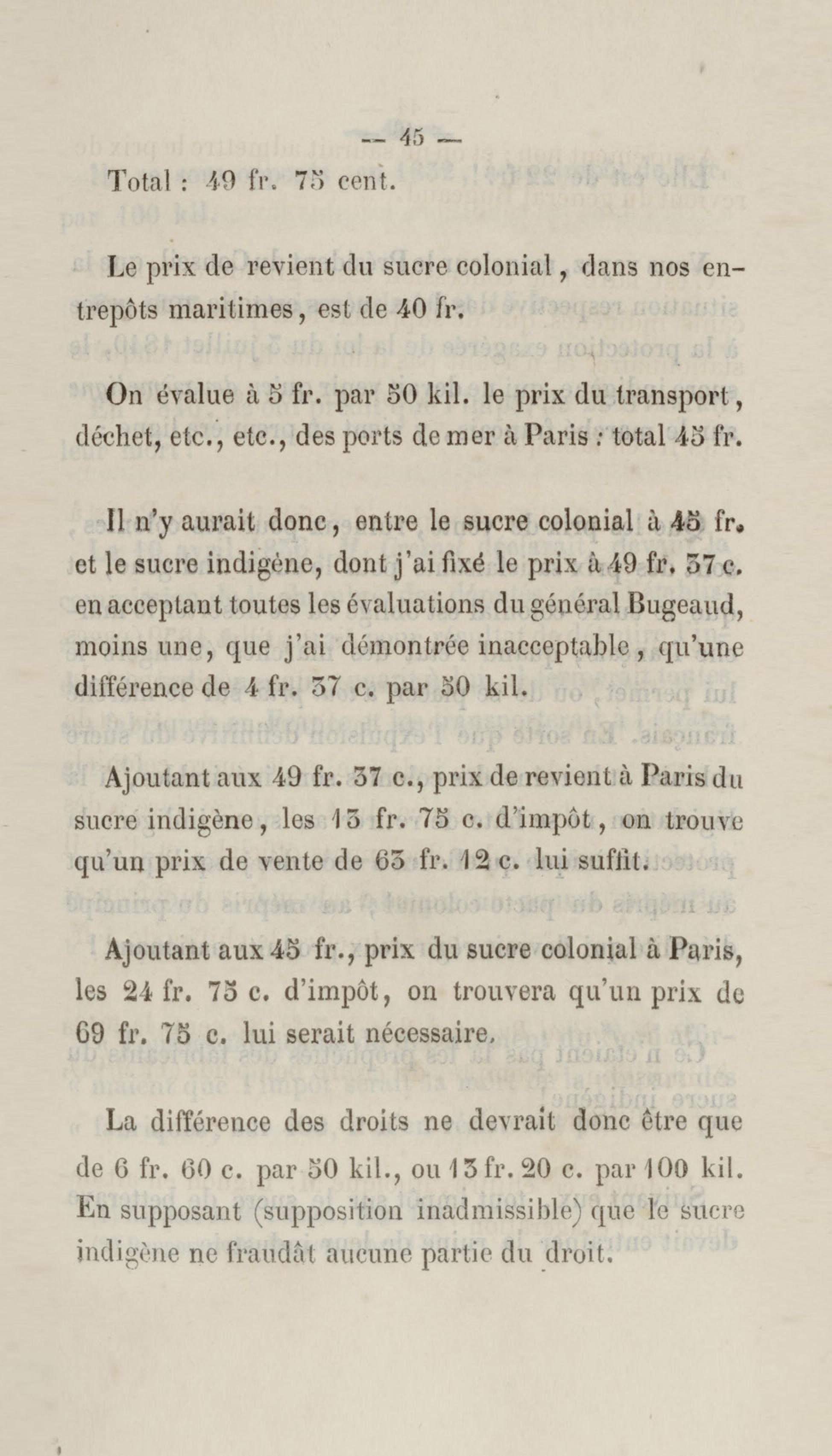 — 45 —

Total : 49 fr. 75 cent.

Le prix de revient du sucre colonial, dans nos entrepôts maritimes, est de 40 fr.

On évalue à 5 fr. par 50 kil. le prix du transport, déchet, etc., etc., des ports de mer à Paris : total 45 fr.

Il n'y aurait donc, entre le sucre colonial à 45 fr. et le sucre indigène, dont j'ai fixé le prix à 49 fr. 37 c. en acceptant toutes les évaluations du général Bugeaud, moins une, que j'ai démontrée inacceptable, qu'une différence de 4 fr. 37 c. par 50 kil.

Ajoutant aux 49 fr. 37 c., prix de revient à Paris du sucre indigène, les 13 fr. 75 c. d'impôt, on trouve qu'un prix de vente de 63 fr. 12 c. lui suffit.

Ajoutant aux 45 fr., prix du sucre colonial à Paris, les 24 fr. 75 c. d'impôt, on trouvera qu'un prix de 69 fr. 75 c. lui serait nécessaire.

La différence des droits ne devrait donc être que de 6 fr. 60 c. par 50 kil., ou 13 fr. 20 c. par 100 kil. En supposant (supposition inadmissible) que le sucre indigène ne fraudât aucune partie du droit.